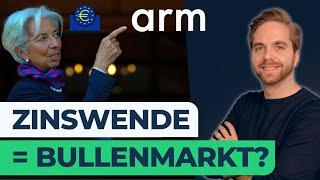 €

arm

ZINSWENDE

= BULLENMARKT?